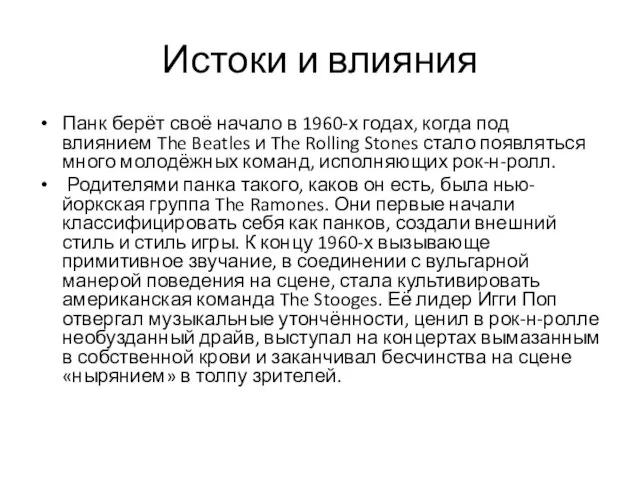 Истоки и влияния

• Панк берёт своё начало в 1960-х годах, когда под влиянием The Beatles и The Rolling Stones стало появляться много молодёжных команд, исполняющих рок-н-ролл.

• Родителями панка такого, каков он есть, была нью-йоркская группа The Ramones. Они первые начали классифицировать себя как панков, создали внешний стиль и стиль игры. К концу 1960-х вызывающе примитивное звучание, в соединении с вульгарной манерой поведения на сцене, стала культивировать американская команда The Stooges. Её лидер Игги Поп отвергал музыкальные утончённости, ценил в рок-н-ролле необузданный драйв, выступал на концертах вымазанным в собственной крови и заканчивал бесчинства на сцене «нырянием» в толпу зрителей.